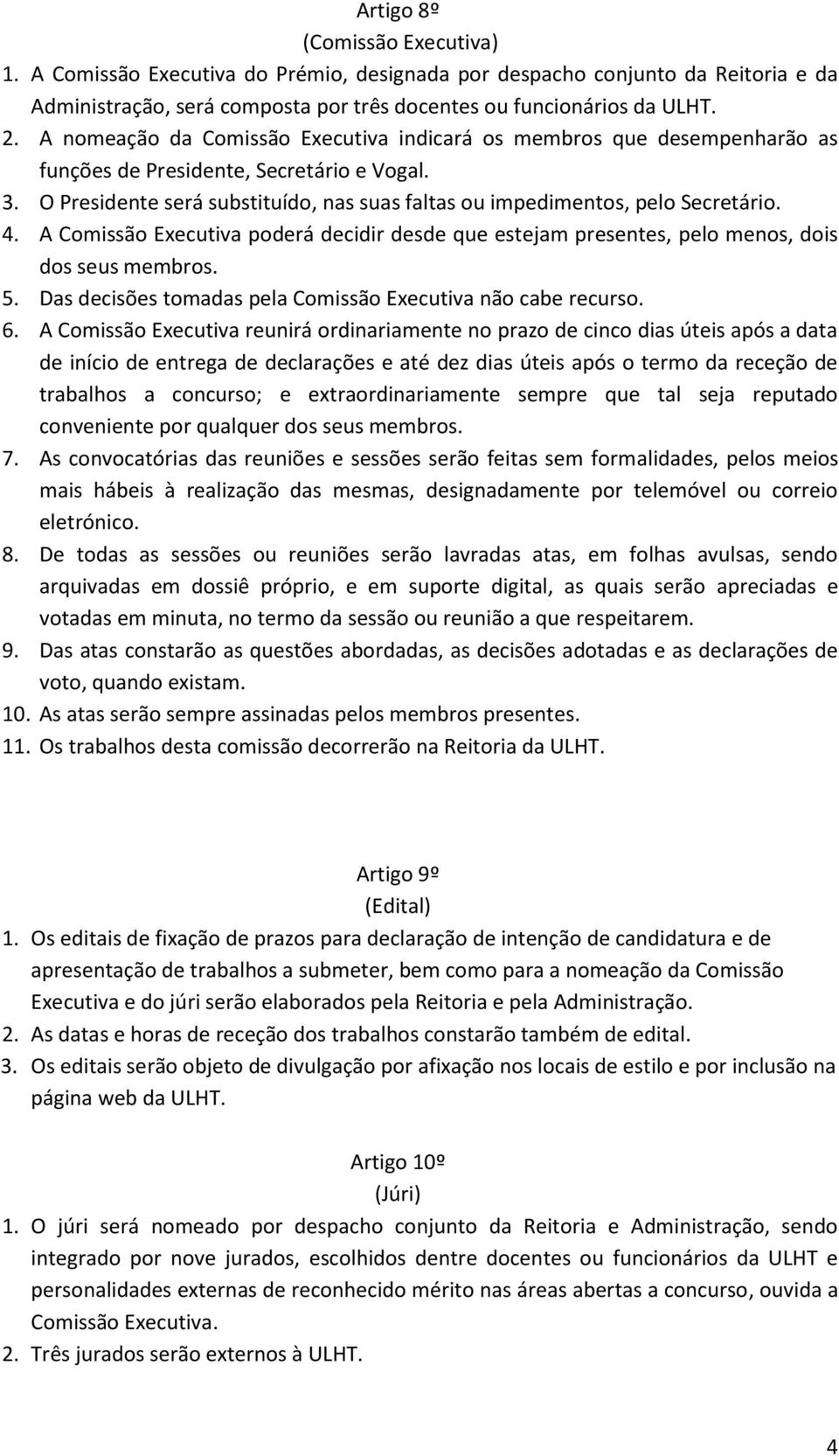 Artigo 8º
(Comissão Executiva)

1. A Comissão Executiva do Prémio, designada por despacho conjunto da Reitoria e da Administração, será composta por três docentes ou funcionários da ULHT.
2. A nomeação da Comissão Executiva indicará os membros que desempenharão as funções de Presidente, Secretário e Vogal.
3. O Presidente será substituído, nas suas faltas ou impedimentos, pelo Secretário.
4. A Comissão Executiva poderá decidir desde que estejam presentes, pelo menos, dois dos seus membros.
5. Das decisões tomadas pela Comissão Executiva não cabe recurso.
6. A Comissão Executiva reunirá ordinariamente no prazo de cinco dias úteis após a data de início de entrega de declarações e até dez dias úteis após o termo da receção de trabalhos a concurso; e extraordinariamente sempre que tal seja reputado conveniente por qualquer dos seus membros.
7. As convocatórias das reuniões e sessões serão feitas sem formalidades, pelos meios mais hábeis à realização das mesmas, designadamente por telemóvel ou correio eletrónico.
8. De todas as sessões ou reuniões serão lavradas atas, em folhas avulsas, sendo arquivadas em dossiê próprio, e em suporte digital, as quais serão apreciadas e votadas em minuta, no termo da sessão ou reunião a que respeitarem.
9. Das atas constarão as questões abordadas, as decisões adotadas e as declarações de voto, quando existam.
10. As atas serão sempre assinadas pelos membros presentes.
11. Os trabalhos desta comissão decorrerão na Reitoria da ULHT.

Artigo 9º
(Edital)

1. Os editais de fixação de prazos para declaração de intenção de candidatura e de apresentação de trabalhos a submeter, bem como para a nomeação da Comissão Executiva e do júri serão elaborados pela Reitoria e pela Administração.
2. As datas e horas de receção dos trabalhos constarão também de edital.
3. Os editais serão objeto de divulgação por afixação nos locais de estilo e por inclusão na página web da ULHT.

Artigo 10º
(Júri)

1. O júri será nomeado por despacho conjunto da Reitoria e Administração, sendo integrado por nove jurados, escolhidos dentre docentes ou funcionários da ULHT e personalidades externas de reconhecido mérito nas áreas abertas a concurso, ouvida a Comissão Executiva.
2. Três jurados serão externos à ULHT.

4